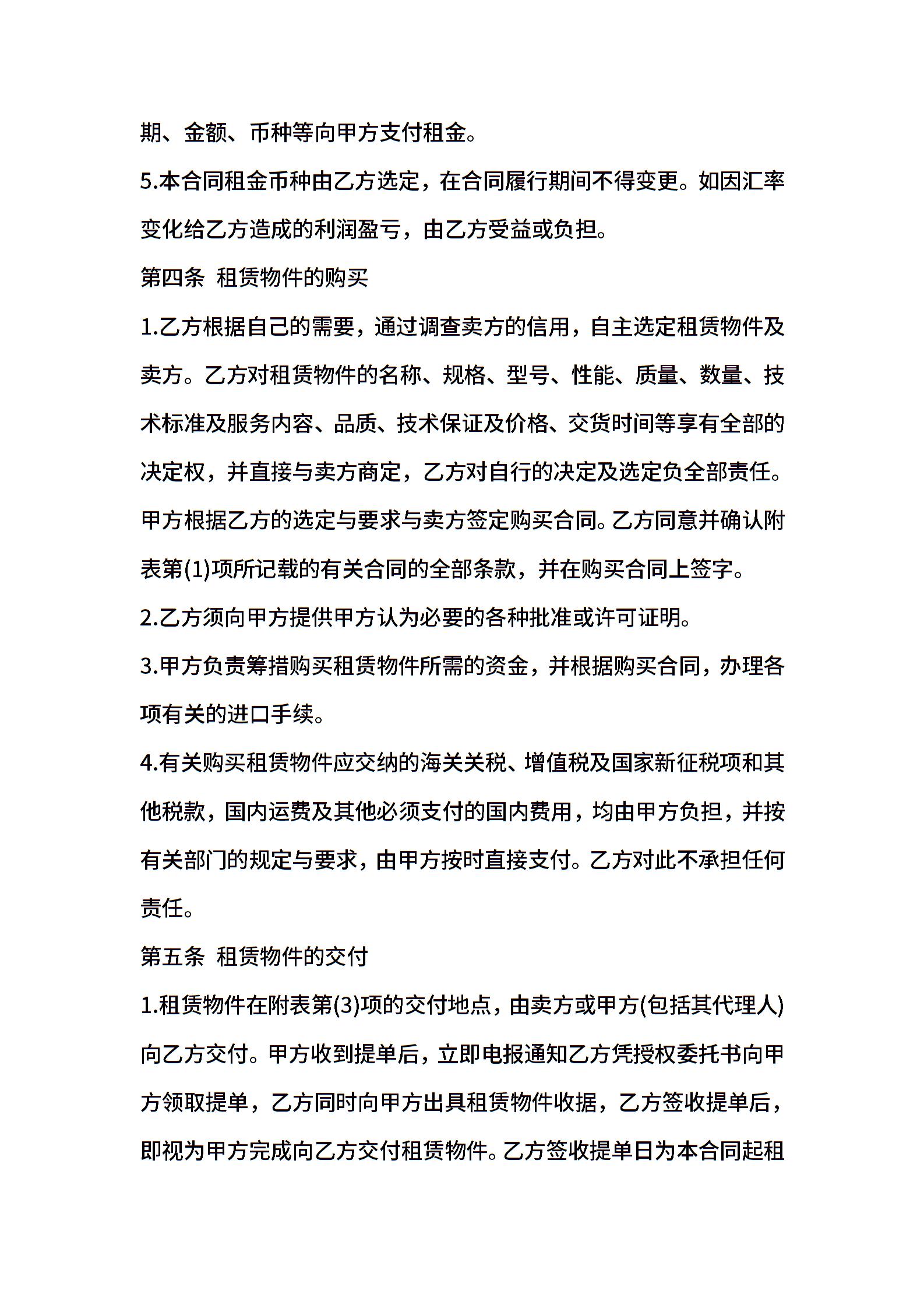 期、金额、币种等向甲方支付租金。

5.本合同租金币种由乙方选定，在合同履行期间不得变更。如因汇率变化给乙方造成的利润盈亏，由乙方受益或负担。

第四条 租赁物件的购买

1.乙方根据自己的需要，通过调查卖方的信用，自主选定租赁物件及卖方。乙方对租赁物件的名称、规格、型号、性能、质量、数量、技术标准及服务内容、品质、技术保证及价格、交货时间等享有全部的决定权，并直接与卖方商定，乙方对自行的决定及选定负全部责任。甲方根据乙方的选定与要求与卖方签定购买合同。乙方同意并确认附表第(1)项所记载的有关合同的全部条款，并在购买合同上签字。

2.乙方须向甲方提供甲方认为必要的各种批准或许可证明。

3.甲方负责筹措购买租赁物件所需的资金，并根据购买合同，办理各项有关的进口手续。

4.有关购买租赁物件应交纳的海关关税、增值税及国家新征税项和其他税款，国内运费及其他必须支付的国内费用，均由甲方负担，并按有关部门的规定与要求，由甲方按时直接支付。乙方对此不承担任何责任。

第五条 租赁物件的交付

1.租赁物件在附表第(3)项的交付地点，由卖方或甲方(包括其代理人)向乙方交付。甲方收到提单后，立即电报通知乙方凭授权委托书向甲方领取提单，乙方同时向甲方出具租赁物件收据，乙方签收提单后，即视为甲方完成向乙方交付租赁物件。乙方签收提单日为本合同起租